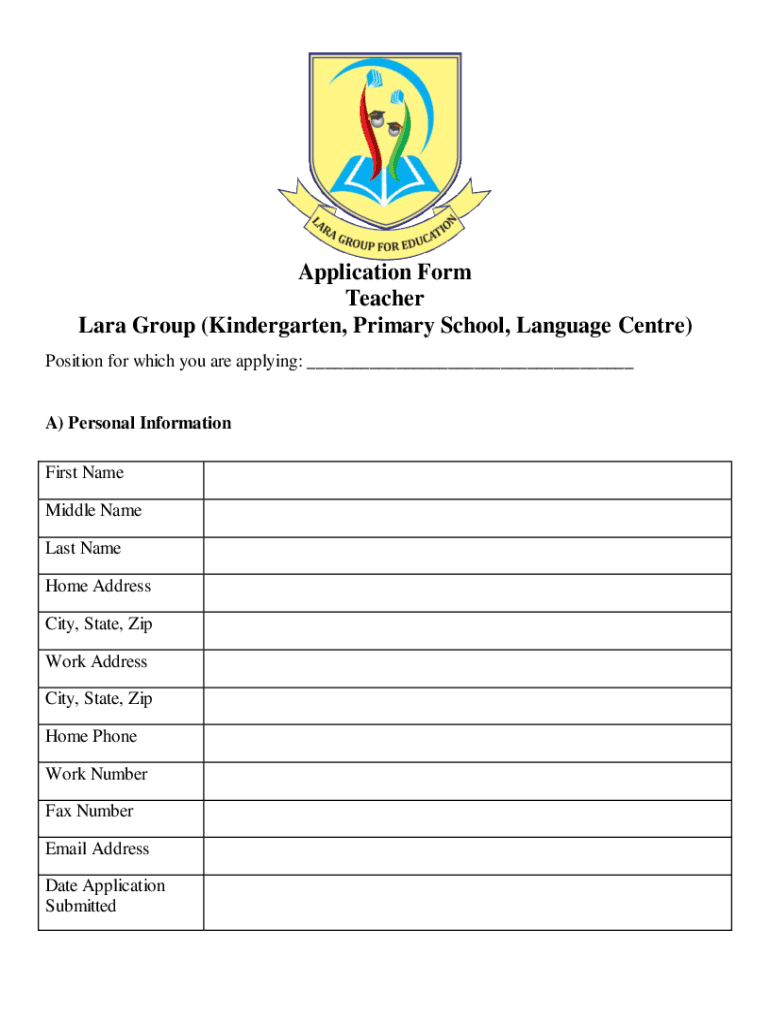 LARA GROUP FOR EDUCATION

Application Form
Teacher
Lara Group (Kindergarten, Primary School, Language Centre)

Position for which you are applying: ____________________________________

A) Personal Information

| First Name | |
|---|---|
| Middle Name | |
| Last Name | |
| Home Address | |
| City, State, Zip | |
| Work Address | |
| City, State, Zip | |
| Home Phone | |
| Work Number | |
| Fax Number | |
| Email Address | |
| Date Application Submitted | |